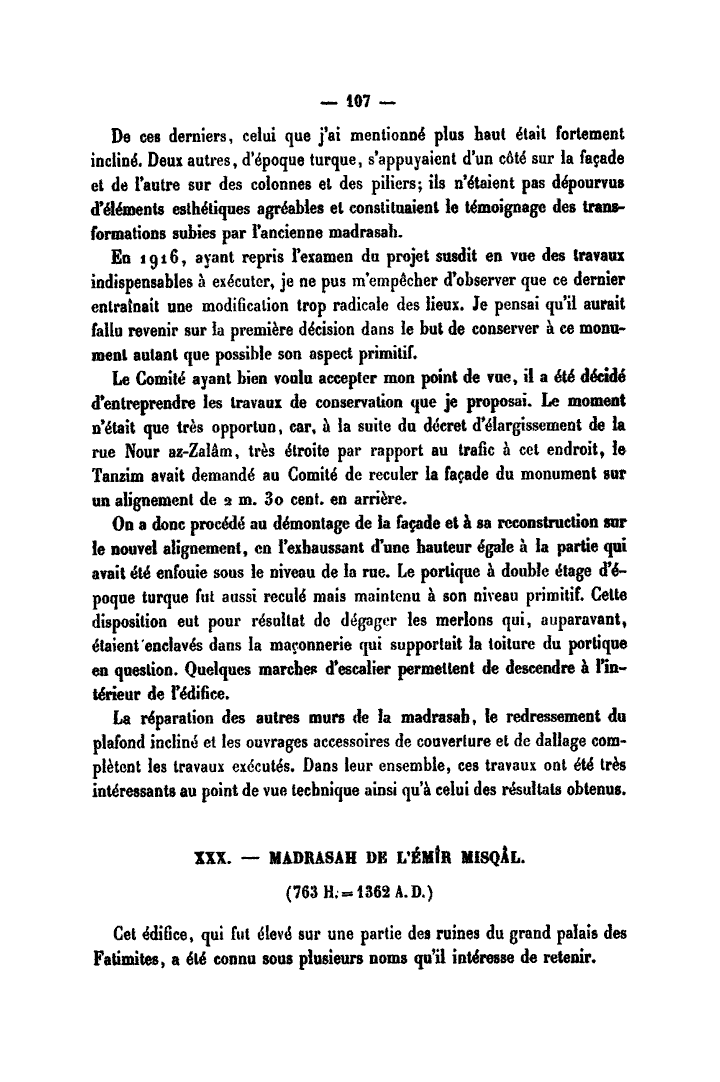 — 107 —

De ces derniers, celui que j'ai mentionné plus haut était fortement incliné. Deux autres, d'époque turque, s'appuyaient d'un côté sur la façade et de l'autre sur des colonnes et des piliers; ils n'étaient pas dépourvus d'éléments esthétiques agréables et constituaient le témoignage des transformations subies par l'ancienne madrasah.

En 1916, ayant repris l'examen du projet susdit en vue des travaux indispensables à exécuter, je ne pus m'empêcher d'observer que ce dernier entraînait une modification trop radicale des lieux. Je pensai qu'il aurait fallu revenir sur la première décision dans le but de conserver à ce monument autant que possible son aspect primitif.

Le Comité ayant bien voulu accepter mon point de vue, il a été décidé d'entreprendre les travaux de conservation que je proposai. Le moment n'était que très opportun, car, à la suite du décret d'élargissement de la rue Nour az-Zalâm, très étroite par rapport au trafic à cet endroit, le Tanzim avait demandé au Comité de reculer la façade du monument sur un alignement de 2 m. 30 cent. en arrière.

On a donc procédé au démontage de la façade et à sa reconstruction sur le nouvel alignement, en l'exhaussant d'une hauteur égale à la partie qui avait été enfouie sous le niveau de la rue. Le portique à double étage d'époque turque fut aussi reculé mais maintenu à son niveau primitif. Cette disposition eut pour résultat de dégager les merlons qui, auparavant, étaient enclavés dans la maçonnerie qui supportait la toiture du portique en question. Quelques marches d'escalier permettent de descendre à l'intérieur de l'édifice.

La réparation des autres murs de la madrasah, le redressement du plafond incliné et les ouvrages accessoires de couverture et de dallage complètent les travaux exécutés. Dans leur ensemble, ces travaux ont été très intéressants au point de vue technique ainsi qu'à celui des résultats obtenus.

XXX. — MADRASAH DE L'ÉMÎR MISQÂL.

(763 H. = 1362 A. D.)

Cet édifice, qui fut élevé sur une partie des ruines du grand palais des Fatimites, a été connu sous plusieurs noms qu'il intéresse de retenir.